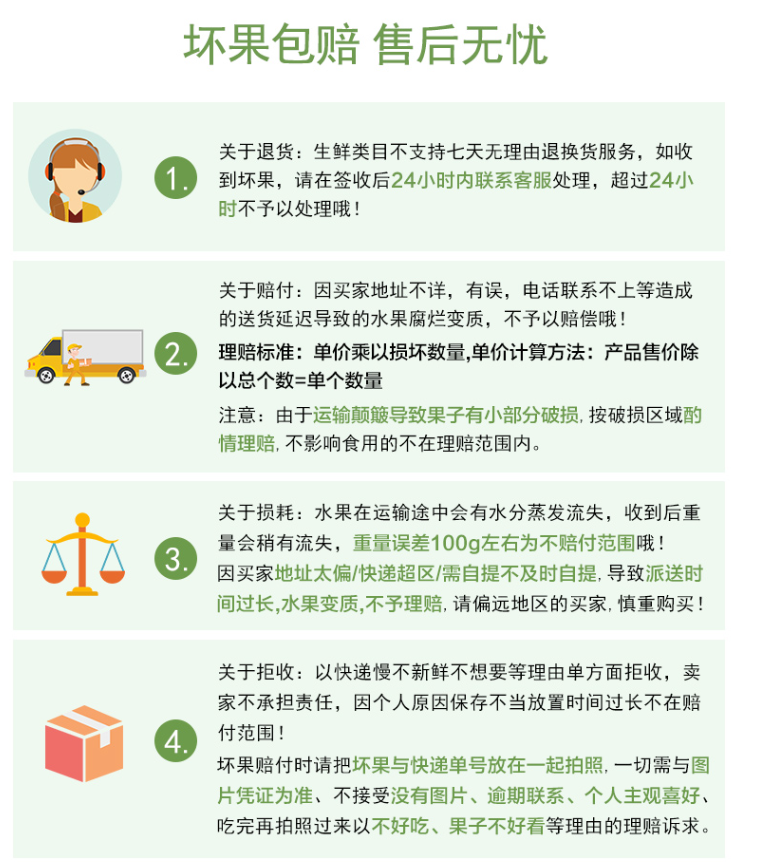 坏果包赔 售后无忧

1.

关于退货：生鲜类目不支持七天无理由退换货服务，如收到坏果，请在签收后24小时内联系客服处理，超过24小时不予以处理哦！

2.

关于赔付：因买家地址不详，有误，电话联系不上等造成的送货延迟导致的水果腐烂变质，不予以赔偿哦！

理赔标准：单价乘以损坏数量,单价计算方法：产品售价除以总个数=单个数量

注意：由于运输颠簸导致果子有小部分破损, 按破损区域酌情理赔, 不影响食用的不在理赔范围内。

3.

关于损耗：水果在运输途中会有水分蒸发流失，收到后重量会稍有流失，重量误差100g左右为不赔付范围哦！

因买家地址太偏/快递超区/需自提不及时自提, 导致派送时间过长,水果变质,不予理赔, 请偏远地区的买家，慎重购买！

4.

关于拒收：以快递慢不新鲜不想要等理由单方面拒收，卖家不承担责任，因个人原因保存不当放置时间过长不在赔付范围！

坏果赔付时请把坏果与快递单号放在一起拍照, 一切需与图片凭证为准、不接受没有图片、逾期联系、个人主观喜好、吃完再拍照过来以不好吃、果子不好看等理由的理赔诉求。